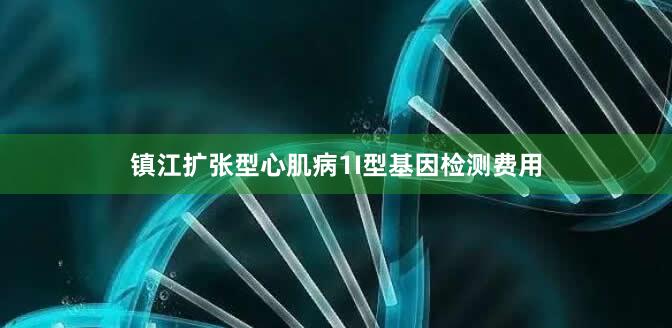 镇江扩张型心肌病1I型基因检测费用